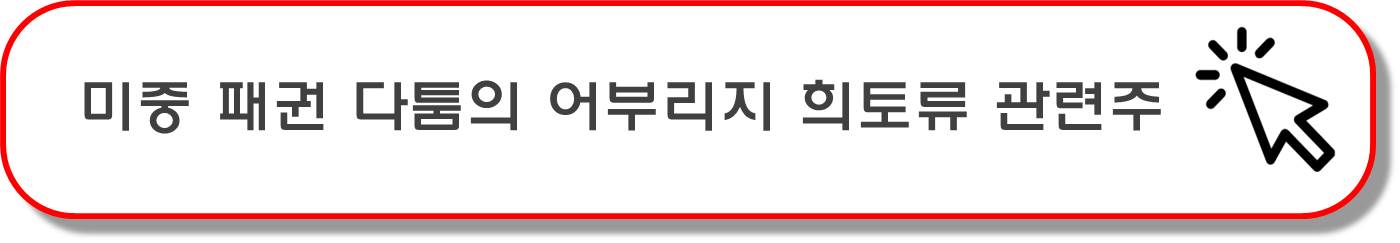 미중 패권 다툼의 어부리지 희토류 관련주